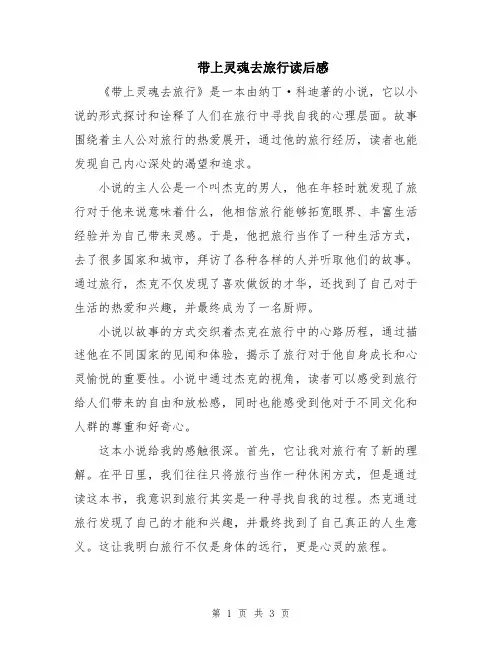 带上灵魂去旅行读后感

《带上灵魂去旅行》是一本由纳丁·科迪著的小说，它以小说的形式探讨和诠释了人们在旅行中寻找自我的心理层面。故事围绕着主人公对旅行的热爱展开，通过他的旅行经历，读者也能发现自己内心深处的渴望和追求。

小说的主人公是一个叫杰克的男人，他在年轻时就发现了旅行对于他来说意味着什么，他相信旅行能够拓宽眼界、丰富生活经验并为自己带来灵感。于是，他把旅行当作了一种生活方式，去了很多国家和城市，拜访了各种各样的人并听取他们的故事。通过旅行，杰克不仅发现了喜欢做饭的才华，还找到了自己对于生活的热爱和兴趣，并最终成为了一名厨师。

小说以故事的方式交织着杰克在旅行中的心路历程，通过描述他在不同国家的见闻和体验，揭示了旅行对于他自身成长和心灵愉悦的重要性。小说中通过杰克的视角，读者可以感受到旅行给人们带来的自由和放松感，同时也能感受到他对于不同文化和人群的尊重和好奇心。

这本小说给我的感触很深。首先，它让我对旅行有了新的理解。在平日里，我们往往只将旅行当作一种休闲方式，但是通过读这本书，我意识到旅行其实是一种寻找自我的过程。杰克通过旅行发现了自己的才能和兴趣，并最终找到了自己真正的人生意义。这让我明白旅行不仅是身体的远行，更是心灵的旅程。

第 1 页 共 3 页